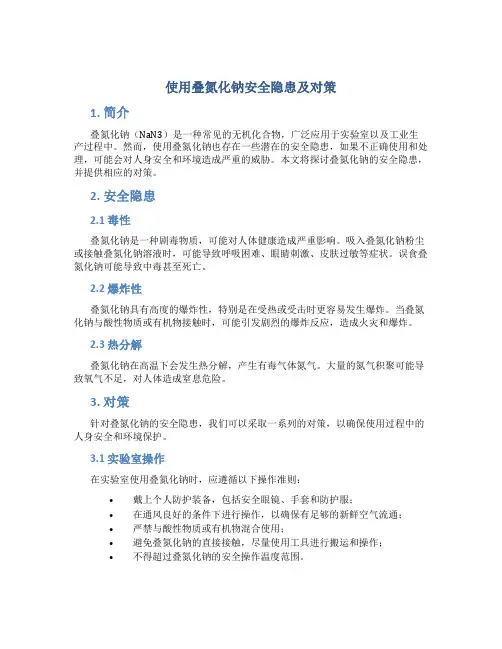 使用叠氮化钠安全隐患及对策

1. 简介

叠氮化钠（NaN3）是一种常见的无机化合物，广泛应用于实验室以及工业生产过程中。然而，使用叠氮化钠也存在一些潜在的安全隐患，如果不正确使用和处理，可能会对人身安全和环境造成严重的威胁。本文将探讨叠氮化钠的安全隐患，并提供相应的对策。

2. 安全隐患

2.1 毒性

叠氮化钠是一种剧毒物质，可能对人体健康造成严重影响。吸入叠氮化钠粉尘或接触叠氮化钠溶液时，可能导致呼吸困难、眼睛刺激、皮肤过敏等症状。误食叠氮化钠可能导致中毒甚至死亡。

2.2 爆炸性

叠氮化钠具有高度的爆炸性，特别是在受热或受击时更容易发生爆炸。当叠氮化钠与酸性物质或有机物接触时，可能引发剧烈的爆炸反应，造成火灾和爆炸。

2.3 热分解

叠氮化钠在高温下会发生热分解，产生有毒气体氮气。大量的氮气积聚可能导致氧气不足，对人体造成窒息危险。

3. 对策

针对叠氮化钠的安全隐患，我们可以采取一系列的对策，以确保使用过程中的人身安全和环境保护。

3.1 实验室操作

在实验室使用叠氮化钠时，应遵循以下操作准则：

• 戴上个人防护装备，包括安全眼镜、手套和防护服；
• 在通风良好的条件下进行操作，以确保有足够的新鲜空气流通；
• 严禁与酸性物质或有机物混合使用；
• 避免叠氮化钠的直接接触，尽量使用工具进行搬运和操作；
• 不得超过叠氮化钠的安全操作温度范围。